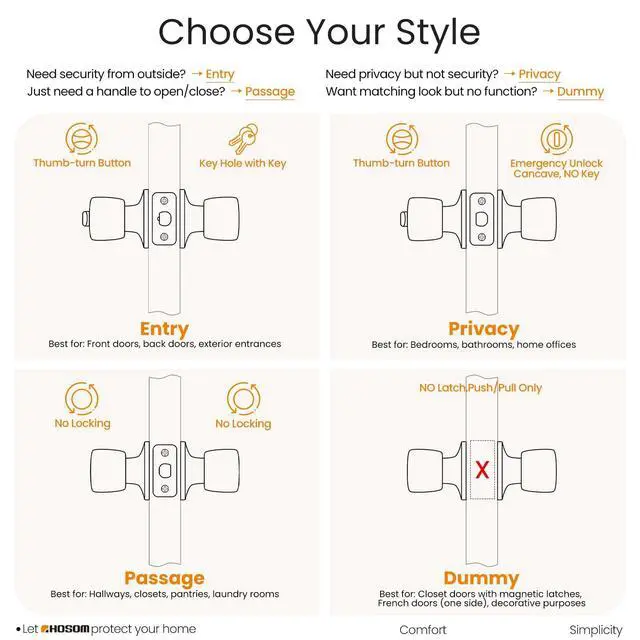 Choose Your Style

Need security from outside? → Entry
Just need a handle to open/close? → Passage

Need privacy but not security? → Privacy
Want matching look but no function? → Dummy

Thumb-turn Button

Key Hole with Key

Entry
Best for: Front doors, back doors, exterior entrances

Thumb-turn Button

Emergency Unlock Cancave, NO Key

Privacy
Best for: Bedrooms, bathrooms, home offices

No Locking

No Locking

Passage
Best for: Hallways, closets, pantries, laundry rooms

NO Latch,Push/Pull Only

X

Dummy
Best for: Closet doors with magnetic latches, French doors (one side), decorative purposes

• Let HOSOM protect your home

Comfort

Simplicity